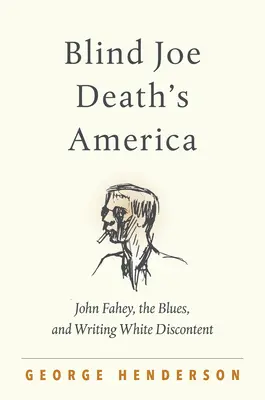 Blind Joe Death's America

John Fahey, the Blues, and Writing White Discontent

GEORGE HENDERSON